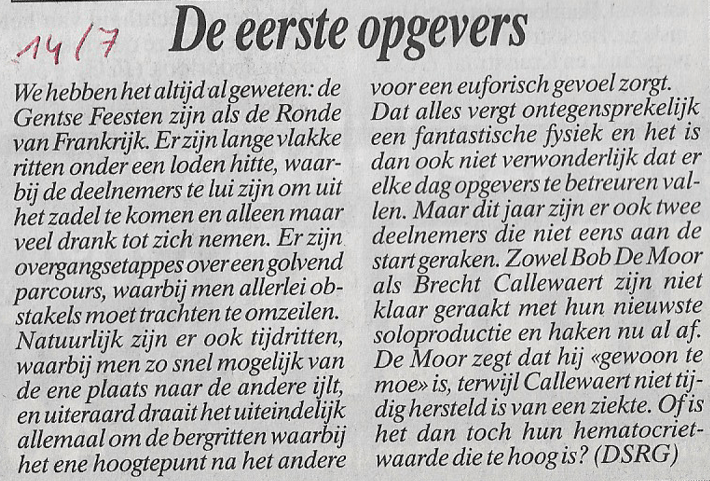 14/7

De eerste opgevers

We hebben het altijd al geweten: de Gentse Feesten zijn als de Ronde van Frankrijk. Er zijn lange vlakke ritten onder een loden hitte, waarbij de deelnemers te lui zijn om uit het zadel te komen en alleen maar veel drank tot zich nemen. Er zijn overgangsetappes over een golvend parcours, waarbij men allerlei obstakels moet trachten te omzeilen. Natuurlijk zijn er ook tijdritten, waarbij men zo snel mogelijk van de ene plaats naar de andere ijlt, en uiteraard draait het uiteindelijk allemaal om de bergritten waarbij het ene hoogtepunt na het andere voor een euforisch gevoel zorgt. Dat alles vergt ontegensprekelijk een fantastische fysiek en het is dan ook niet verwonderlijk dat er elke dag opgevers te betreuren vallen. Maar dit jaar zijn er ook twee deelnemers die niet eens aan de start geraken. Zowel Bob De Moor als Brecht Callewaert zijn niet klaar geraakt met hun nieuwste soloproductie en haken nu al af. De Moor zegt dat hij «gewoon te moe» is, terwijl Callewaert niet tijdig hersteld is van een ziekte. Of is het dan toch hun hematocrietwaarde die te hoog is? (DSRG)